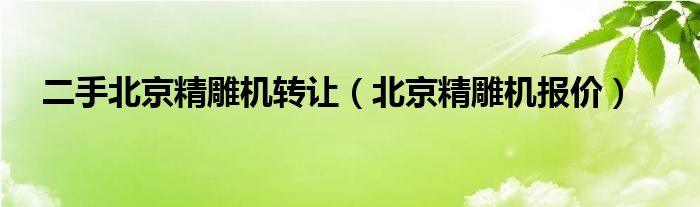 二手北京精雕机转让（北京精雕机报价）